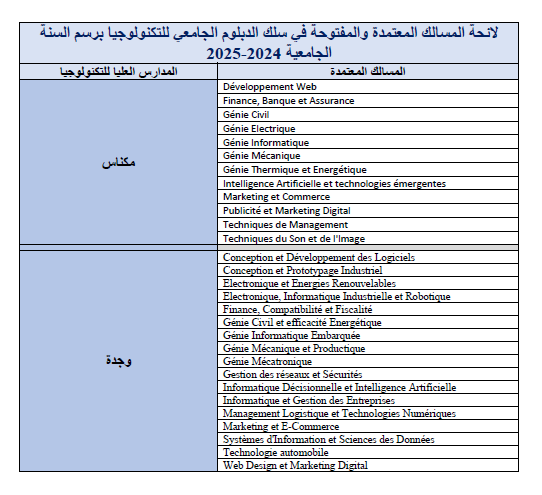 لائحة المسالك المعتمدة والمفتوحة في سلك الدبلوم الجامعي للتكنولوجيا برسم السنة الجامعية 2024-2025

| المدارس العليا للتكنولوجيا | المسالك المعتمدة |
|---|---|
| مكناس | Développement Web |
| | Finance, Banque et Assurance |
| | Génie Civil |
| | Génie Electrique |
| | Génie Informatique |
| | Génie Mécanique |
| | Génie Thermique et Energétique |
| | Intelligence Artificielle et technologies émergentes |
| | Marketing et Commerce |
| | Publicité et Marketing Digital |
| | Techniques de Management |
| | Techniques du Son et de l'Image |
| وجدة | Conception et Développement des Logiciels |
| | Conception et Prototypage Industriel |
| | Electronique et Energies Renouvelables |
| | Electronique, Informatique Industrielle et Robotique |
| | Finance, Compatibilité et Fiscalité |
| | Génie Civil et efficacité Energétique |
| | Génie Informatique Embarquée |
| | Génie Mécanique et Productique |
| | Génie Mécatronique |
| | Gestion des réseaux et Sécurités |
| | Informatique Décisionnelle et Intelligence Artificielle |
| | Informatique et Gestion des Entreprises |
| | Management Logistique et Technologies Numériques |
| | Marketing et E-Commerce |
| | Systèmes d'Information et Sciences des Données |
| | Technologie automobile |
| | Web Design et Marketing Digital |